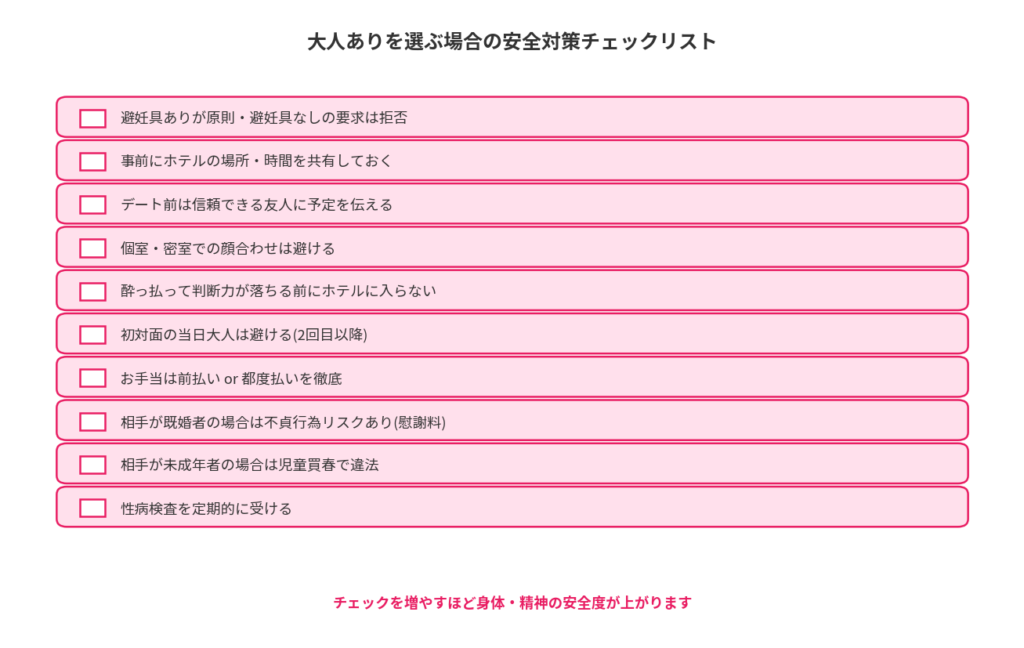 大人ありを選ぶ場合の安全対策チェックリスト

避妊具ありが原則・避妊具なしの要求は拒否

事前にホテルの場所・時間を共有しておく

デート前は信頼できる友人に予定を伝える

個室・密室での顔合わせは避ける

酔っ払って判断力が落ちる前にホテルに入らない

初対面の当日大人は避ける(2回目以降)

お手当は前払い or 都度払いを徹底

相手が既婚者の場合は不貞行為リスクあり(慰謝料)

相手が未成年者の場合は児童買春で違法

性病検査を定期的に受ける

チェックを増やすほど身体・精神の安全度が上がります